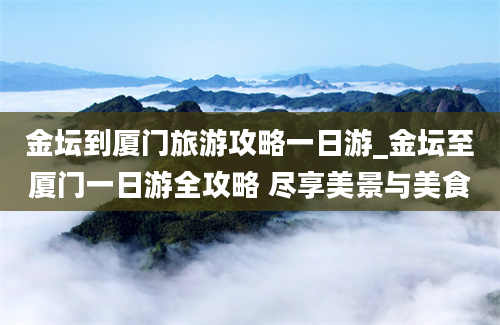 金坛到厦门旅游攻略一日游_金坛至厦门一日游全攻略 尽享美景与美食